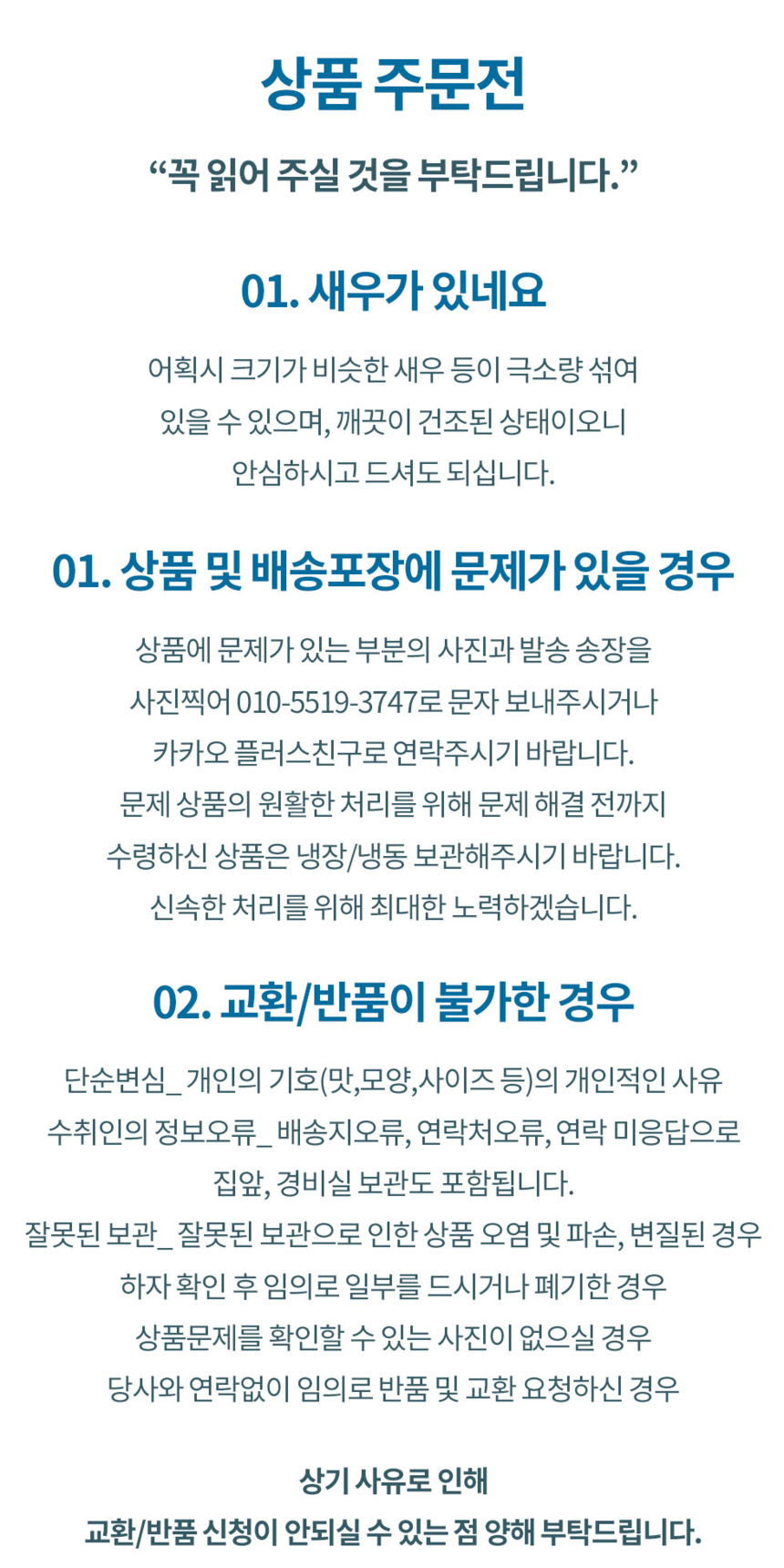 상품 주문전

“꼭 읽어 주실 것을 부탁드립니다.”

01. 새우가 있네요

어획시 크기가 비슷한 새우 등이 극소량 섞여 있을 수 있으며, 깨끗이 건조된 상태이오니 안심하시고 드셔도 되십니다.

01. 상품 및 배송포장에 문제가 있을 경우

상품에 문제가 있는 부분의 사진과 발송 송장을 사진찍어 010-5519-3747로 문자 보내주시거나 카카오 플러스친구로 연락주시기 바랍니다.
문제 상품의 원활한 처리를 위해 문제 해결 전까지 수령하신 상품은 냉장/냉동 보관해주시기 바랍니다.
신속한 처리를 위해 최대한 노력하겠습니다.

02. 교환/반품이 불가한 경우

단순변심_ 개인의 기호(맛,모양,사이즈 등)의 개인적인 사유
수취인의 정보오류_ 배송지오류, 연락처오류, 연락 미응답으로 집앞, 경비실 보관도 포함됩니다.
잘못된 보관_ 잘못된 보관으로 인한 상품 오염 및 파손, 변질된 경우
하자 확인 후 임의로 일부를 드시거나 폐기한 경우
상품문제를 확인할 수 있는 사진이 없으실 경우
당사와 연락없이 임의로 반품 및 교환 요청하신 경우

상기 사유로 인해
교환/반품 신청이 안되실 수 있는 점 양해 부탁드립니다.